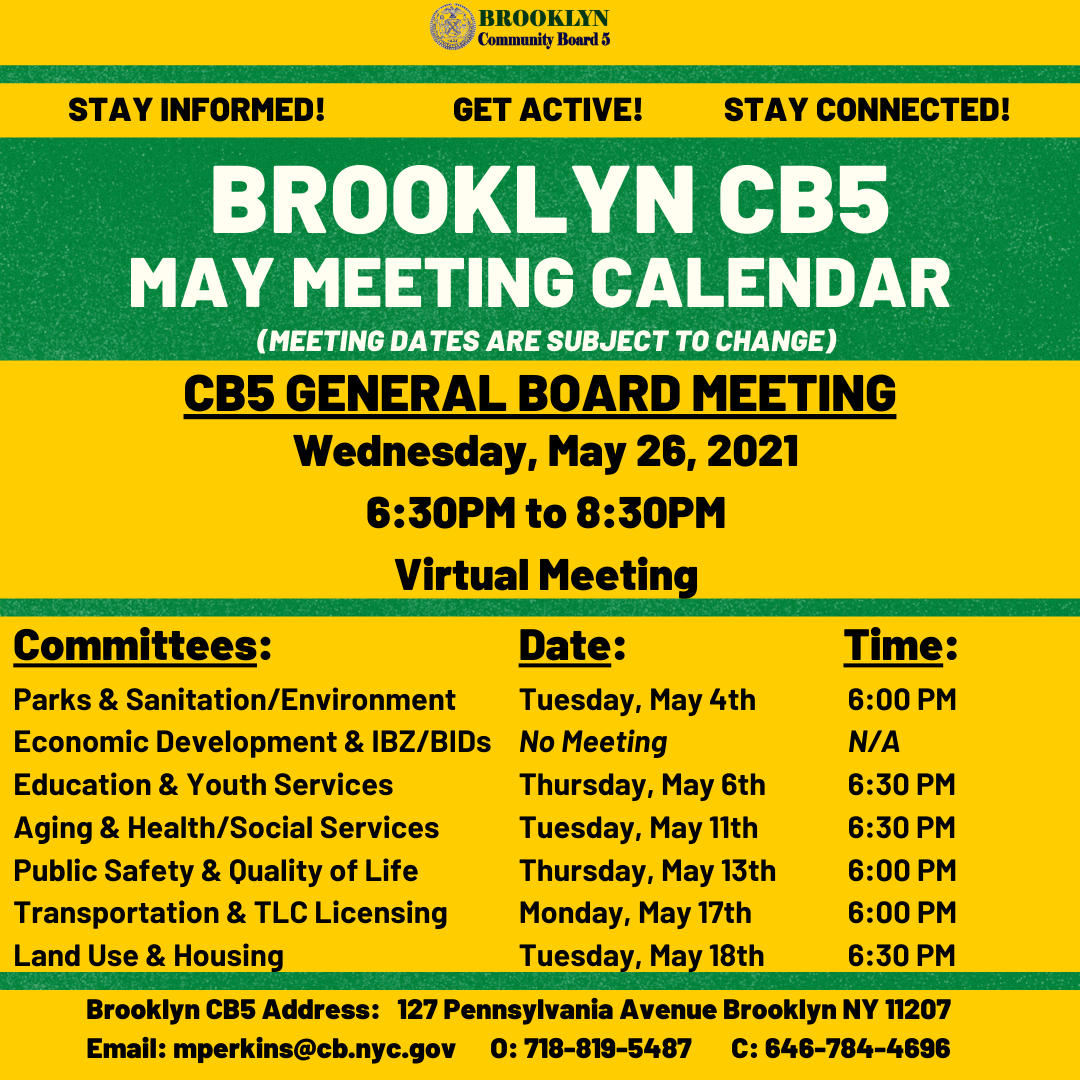 BROOKLYN
Community Board 5

STAY INFORMED! GET ACTIVE! STAY CONNECTED!

BROOKLYN CB5
MAY MEETING CALENDAR
(MEETING DATES ARE SUBJECT TO CHANGE)

CB5 GENERAL BOARD MEETING
Wednesday, May 26, 2021
6:30PM to 8:30PM
Virtual Meeting

| Committees: | Date: | Time: |
|---|---|---|
| Parks & Sanitation/Environment | Tuesday, May 4th | 6:00 PM |
| Economic Development & IBZ/BIDs | No Meeting | N/A |
| Education & Youth Services | Thursday, May 6th | 6:30 PM |
| Aging & Health/Social Services | Tuesday, May 11th | 6:30 PM |
| Public Safety & Quality of Life | Thursday, May 13th | 6:00 PM |
| Transportation & TLC Licensing | Monday, May 17th | 6:00 PM |
| Land Use & Housing | Tuesday, May 18th | 6:30 PM |

Brooklyn CB5 Address: 127 Pennsylvania Avenue Brooklyn NY 11207
Email: mperkins@cb.nyc.gov O: 718-819-5487 C: 646-784-4696